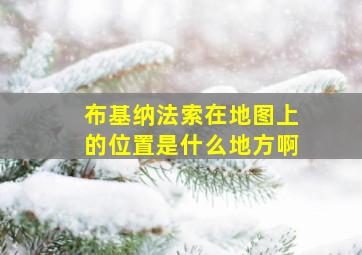 布基纳法索在地图上的位置是什么地方啊